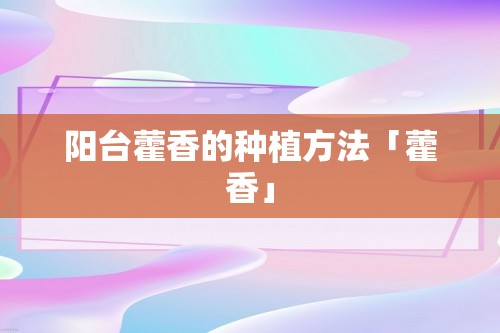 阳台藿香的种植方法「藿香」